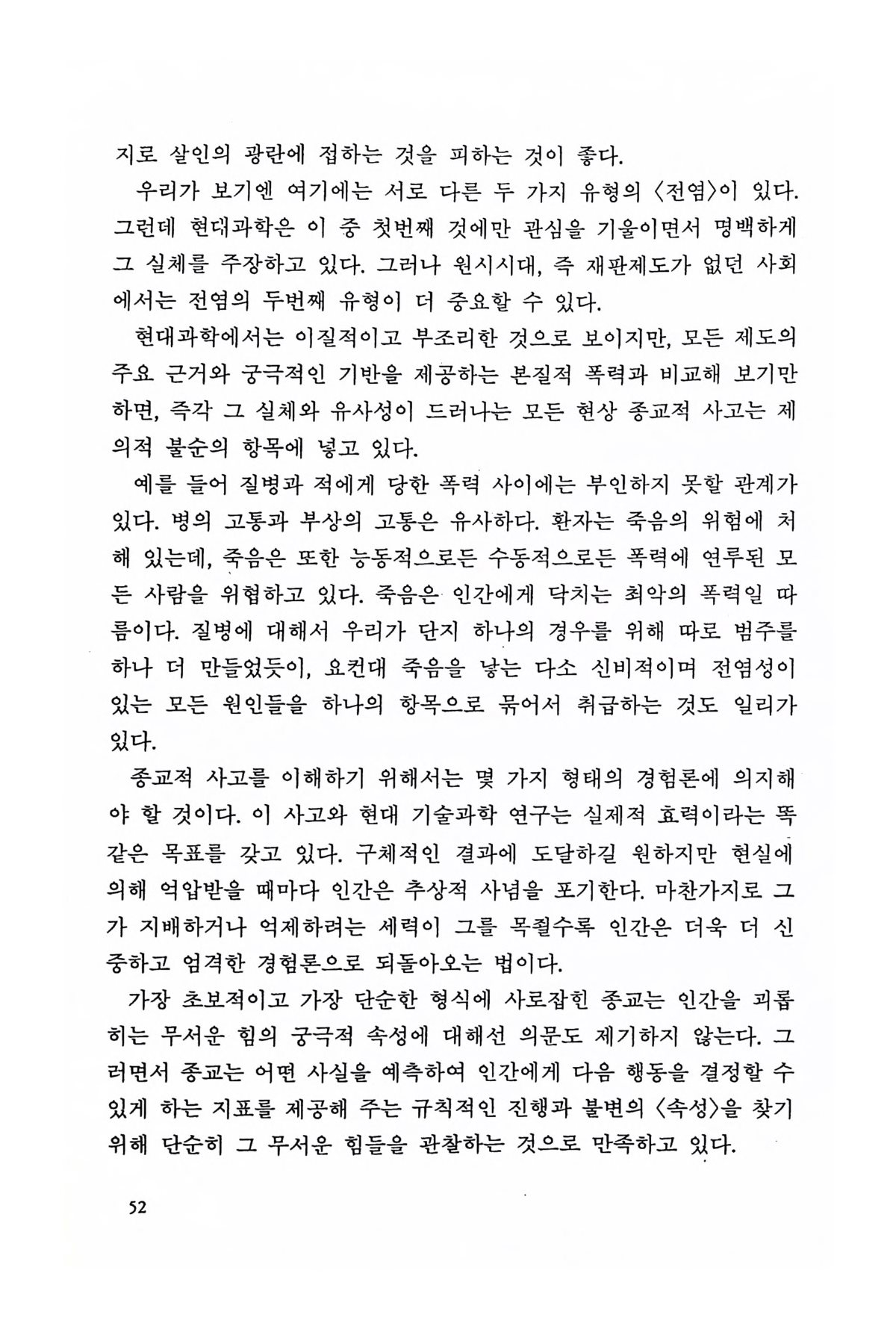 지로 살인의 광란에 접하는 것을 피하는 것이 좋다.

우리가 보기엔 여기에는 서로 다른 두 가지 유형의 〈전염〉이 있다. 그런데 현대과학은 이 중 첫번째 것에만 관심을 기울이면서 명백하게 그 실체를 주장하고 있다. 그러나 원시시대, 즉 재판제도가 없던 사회에서는 전염의 두번째 유형이 더 중요할 수 있다.

현대과학에서는 이질적이고 부조리한 것으로 보이지만, 모든 제도의 주요 근거와 궁극적인 기반을 제공하는 본질적 폭력과 비교해 보기만 하면, 즉각 그 실체와 유사성이 드러나는 모든 현상 종교적 사고는 제의적 불순의 항목에 넣고 있다.

예를 들어 질병과 적에게 당한 폭력 사이에는 부인하지 못할 관계가 있다. 병의 고통과 부상의 고통은 유사하다. 환자는 죽음의 위험에 처해 있는데, 죽음은 또한 능동적으로든 수동적으로든 폭력에 연루된 모든 사람을 위협하고 있다. 죽음은 인간에게 닥치는 최악의 폭력일 따름이다. 질병에 대해서 우리가 단지 하나의 경우를 위해 따로 범주를 하나 더 만들었듯이, 요컨대 죽음을 낳는 다소 신비적이며 전염성이 있는 모든 원인들을 하나의 항목으로 묶어서 취급하는 것도 일리가 있다.

종교적 사고를 이해하기 위해서는 몇 가지 형태의 경험론에 의지해야 할 것이다. 이 사고와 현대 기술과학 연구는 실제적 효력이라는 똑같은 목표를 갖고 있다. 구체적인 결과에 도달하길 원하지만 현실에 의해 억압받을 때마다 인간은 추상적 사념을 포기한다. 마찬가지로 그가 지배하거나 억제하려는 세력이 그를 목죌수록 인간은 더욱 더 신중하고 엄격한 경험론으로 되돌아오는 법이다.

가장 초보적이고 가장 단순한 형식에 사로잡힌 종교는 인간을 괴롭히는 무서운 힘의 궁극적 속성에 대해선 의문도 제기하지 않는다. 그러면서 종교는 어떤 사실을 예측하여 인간에게 다음 행동을 결정할 수 있게 하는 지표를 제공해 주는 규칙적인 진행과 불변의 〈속성〉을 찾기 위해 단순히 그 무서운 힘들을 관찰하는 것으로 만족하고 있다.

52